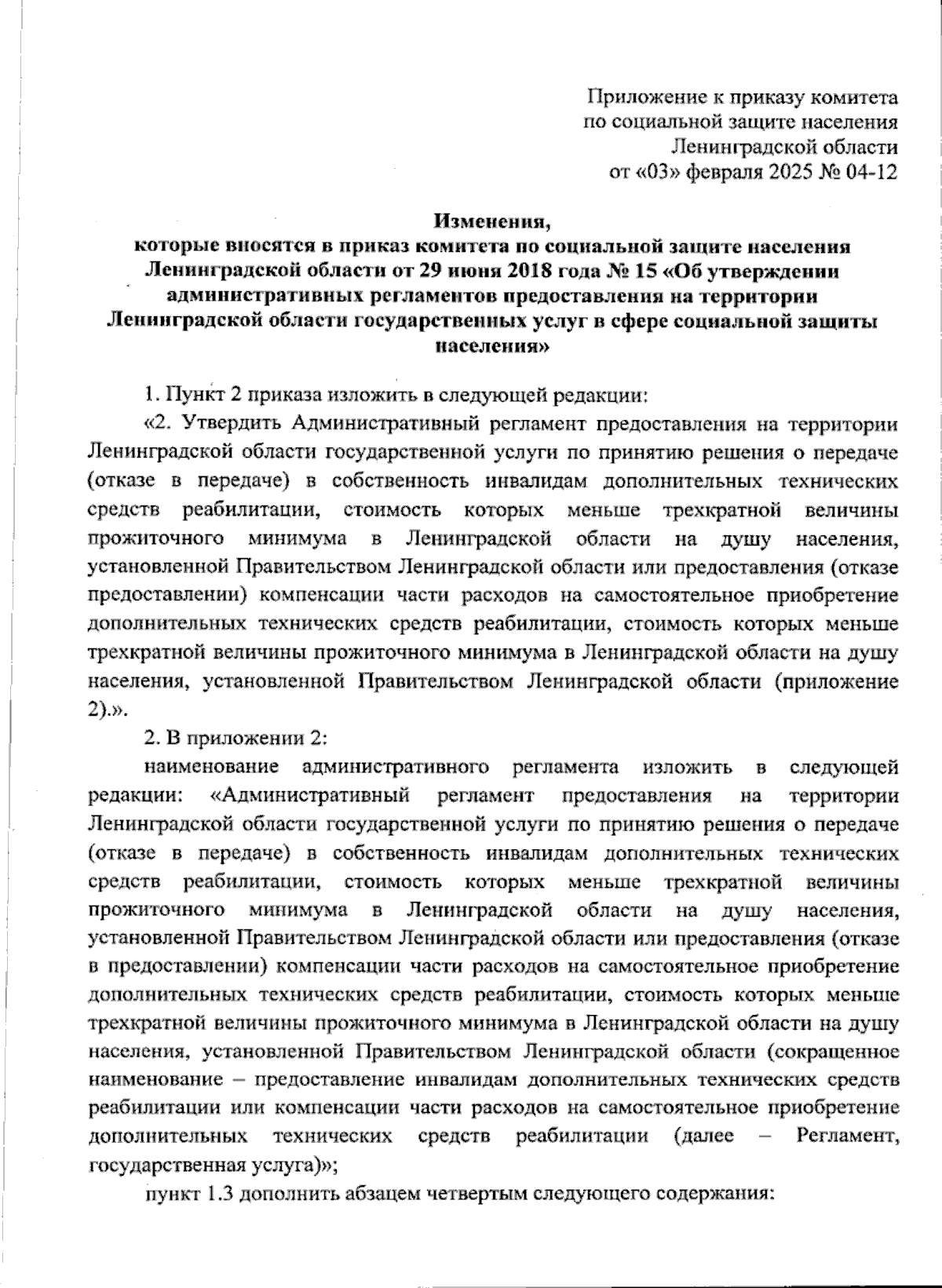 Приложение к приказу комитета
по социальной защите населения
Ленинградской области
от «03» февраля 2025 № 04-12

Изменения,
которые вносятся в приказ комитета по социальной защите населения Ленинградской области от 29 июня 2018 года № 15 «Об утверждении административных регламентов предоставления на территории Ленинградской области государственных услуг в сфере социальной защиты населения»

1. Пункт 2 приказа изложить в следующей редакции:

«2. Утвердить Административный регламент предоставления на территории Ленинградской области государственной услуги по принятию решения о передаче (отказе в передаче) в собственность инвалидам дополнительных технических средств реабилитации, стоимость которых меньше трехкратной величины прожиточного минимума в Ленинградской области на душу населения, установленной Правительством Ленинградской области или предоставления (отказе предоставлении) компенсации части расходов на самостоятельное приобретение дополнительных технических средств реабилитации, стоимость которых меньше трехкратной величины прожиточного минимума в Ленинградской области на душу населения, установленной Правительством Ленинградской области (приложение 2).».

2. В приложении 2:

наименование административного регламента изложить в следующей редакции: «Административный регламент предоставления на территории Ленинградской области государственной услуги по принятию решения о передаче (отказе в передаче) в собственность инвалидам дополнительных технических средств реабилитации, стоимость которых меньше трехкратной величины прожиточного минимума в Ленинградской области на душу населения, установленной Правительством Ленинградской области или предоставления (отказе в предоставлении) компенсации части расходов на самостоятельное приобретение дополнительных технических средств реабилитации, стоимость которых меньше трехкратной величины прожиточного минимума в Ленинградской области на душу населения, установленной Правительством Ленинградской области (сокращенное наименование – предоставление инвалидам дополнительных технических средств реабилитации или компенсации части расходов на самостоятельное приобретение дополнительных технических средств реабилитации (далее – Регламент, государственная услуга)»;

пункт 1.3 дополнить абзацем четвертым следующего содержания: